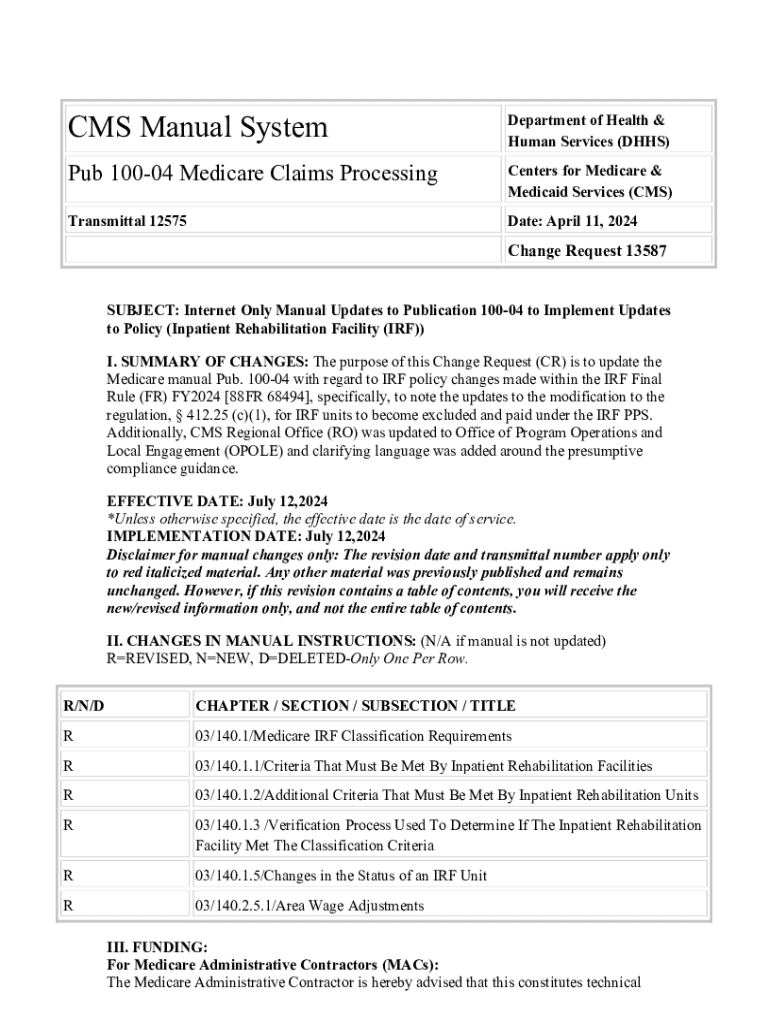 | CMS Manual System | Department of Health & Human Services (DHHS) |
|---|---|
| Pub 100-04 Medicare Claims Processing | Centers for Medicare & Medicaid Services (CMS) |
| Transmittal 12575 | Date: April 11, 2024 |
| | Change Request 13587 |

SUBJECT: Internet Only Manual Updates to Publication 100-04 to Implement Updates to Policy (Inpatient Rehabilitation Facility (IRF))

I. SUMMARY OF CHANGES: The purpose of this Change Request (CR) is to update the Medicare manual Pub. 100-04 with regard to IRF policy changes made within the IRF Final Rule (FR) FY2024 [88FR 68494], specifically, to note the updates to the modification to the regulation, § 412.25 (c)(1), for IRF units to become excluded and paid under the IRF PPS. Additionally, CMS Regional Office (RO) was updated to Office of Program Operations and Local Engagement (OPOLE) and clarifying language was added around the presumptive compliance guidance.

EFFECTIVE DATE: July 12,2024
*Unless otherwise specified, the effective date is the date of service.
IMPLEMENTATION DATE: July 12,2024
Disclaimer for manual changes only: The revision date and transmittal number apply only to red italicized material. Any other material was previously published and remains unchanged. However, if this revision contains a table of contents, you will receive the new/revised information only, and not the entire table of contents.

II. CHANGES IN MANUAL INSTRUCTIONS: (N/A if manual is not updated)
R=REVISED, N=NEW, D=DELETED-Only One Per Row.

| R/N/D | CHAPTER / SECTION / SUBSECTION / TITLE |
|---|---|
| R | 03/140.1/Medicare IRF Classification Requirements |
| R | 03/140.1.1/Criteria That Must Be Met By Inpatient Rehabilitation Facilities |
| R | 03/140.1.2/Additional Criteria That Must Be Met By Inpatient Rehabilitation Units |
| R | 03/140.1.3 /Verification Process Used To Determine If The Inpatient Rehabilitation Facility Met The Classification Criteria |
| R | 03/140.1.5/Changes in the Status of an IRF Unit |
| R | 03/140.2.5.1/Area Wage Adjustments |

III. FUNDING:
For Medicare Administrative Contractors (MACs):
The Medicare Administrative Contractor is hereby advised that this constitutes technical